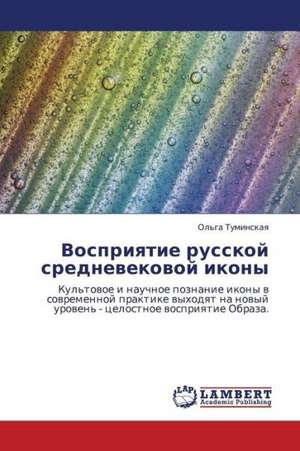 Ольга Туминская

Восприятие русской средневековой иконы

Культовое и научное познание иконы в современной практике выходят на новый уровень - целостное восприятие Образа.

LAP LAMBERT Academic Publishing